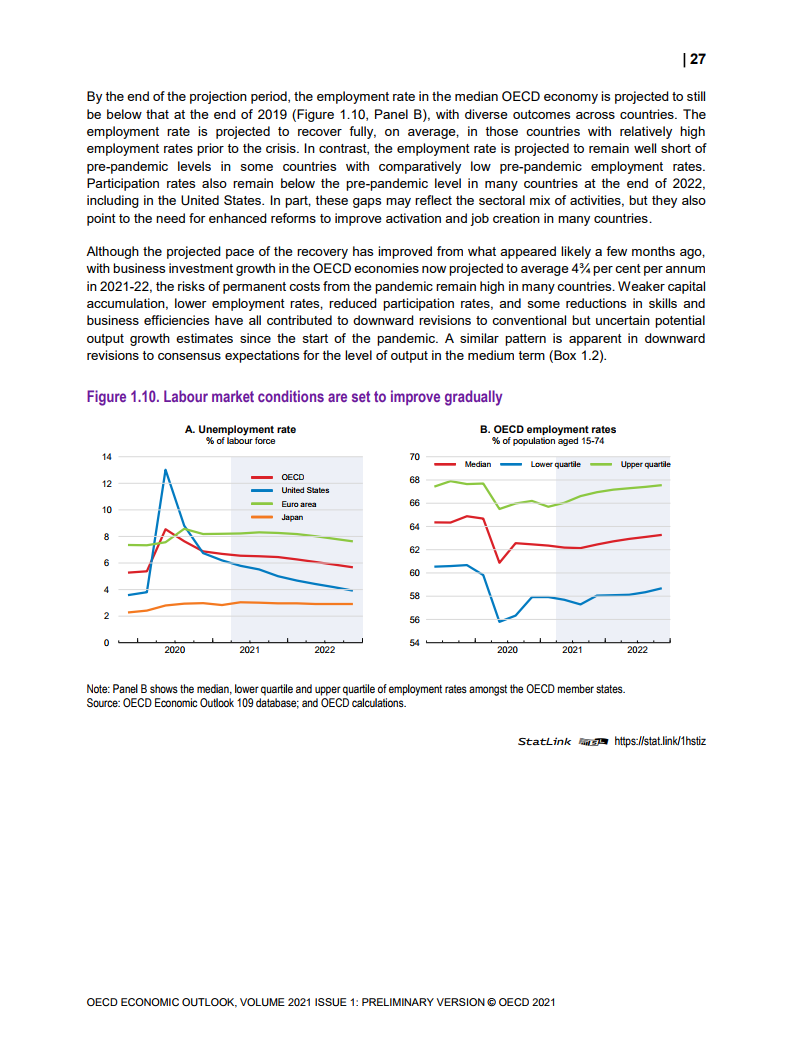 | 27

By the end of the projection period, the employment rate in the median OECD economy is projected to still be below that at the end of 2019 (Figure 1.10, Panel B), with diverse outcomes across countries. The employment rate is projected to recover fully, on average, in those countries with relatively high employment rates prior to the crisis. In contrast, the employment rate is projected to remain well short of pre-pandemic levels in some countries with comparatively low pre-pandemic employment rates. Participation rates also remain below the pre-pandemic level in many countries at the end of 2022, including in the United States. In part, these gaps may reflect the sectoral mix of activities, but they also point to the need for enhanced reforms to improve activation and job creation in many countries.

Although the projected pace of the recovery has improved from what appeared likely a few months ago, with business investment growth in the OECD economies now projected to average 4¾ per cent per annum in 2021-22, the risks of permanent costs from the pandemic remain high in many countries. Weaker capital accumulation, lower employment rates, reduced participation rates, and some reductions in skills and business efficiencies have all contributed to downward revisions to conventional but uncertain potential output growth estimates since the start of the pandemic. A similar pattern is apparent in downward revisions to consensus expectations for the level of output in the medium term (Box 1.2).

Figure 1.10. Labour market conditions are set to improve gradually

A. Unemployment rate
% of labour force

14
12
10
8
6
4
2
0

OECD
United States
Euro area
Japan

2020 2021 2022

B. OECD employment rates
% of population aged 15-74

70
68
66
64
62
60
58
56
54

Median Lower quartile Upper quartile

2020 2021 2022

Note: Panel B shows the median, lower quartile and upper quartile of employment rates amongst the OECD member states.
Source: OECD Economic Outlook 109 database; and OECD calculations.

StatLink https://stat.link/1hstiz

OECD ECONOMIC OUTLOOK, VOLUME 2021 ISSUE 1: PRELIMINARY VERSION © OECD 2021